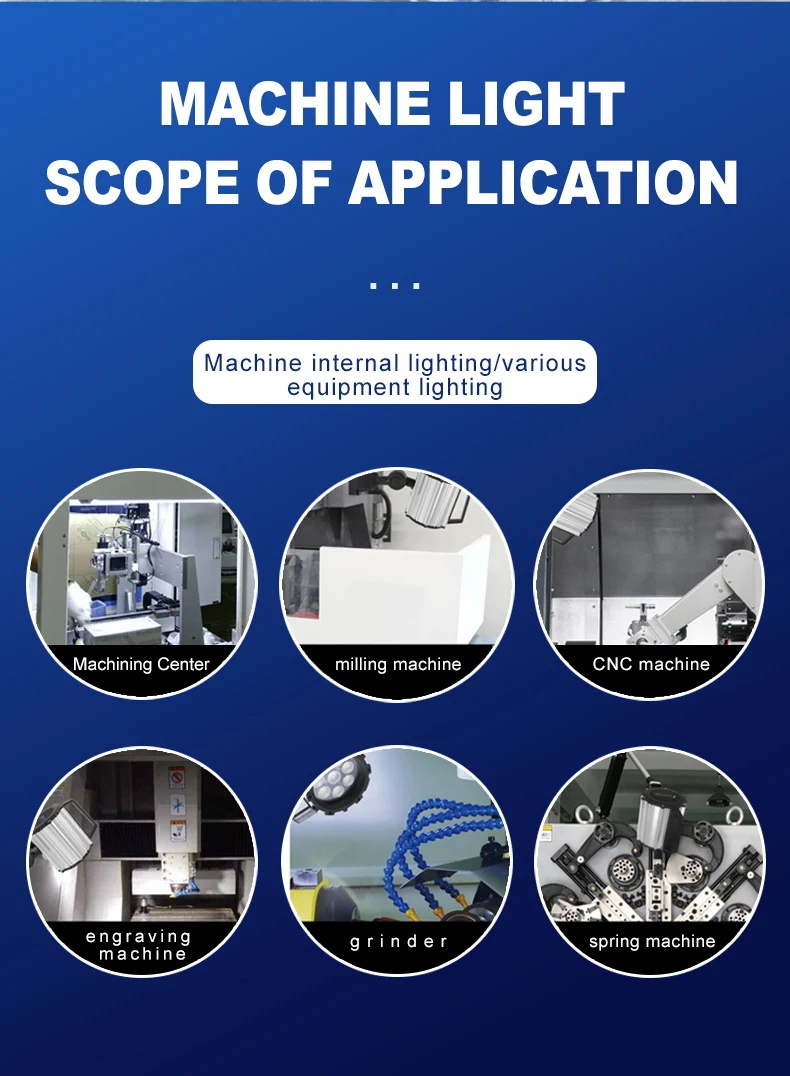 MACHINE LIGHT
SCOPE OF APPLICATION

...

Machine internal lighting/various equipment lighting

Machining Center

milling machine

CNC machine

engraving machine

grinder

spring machine